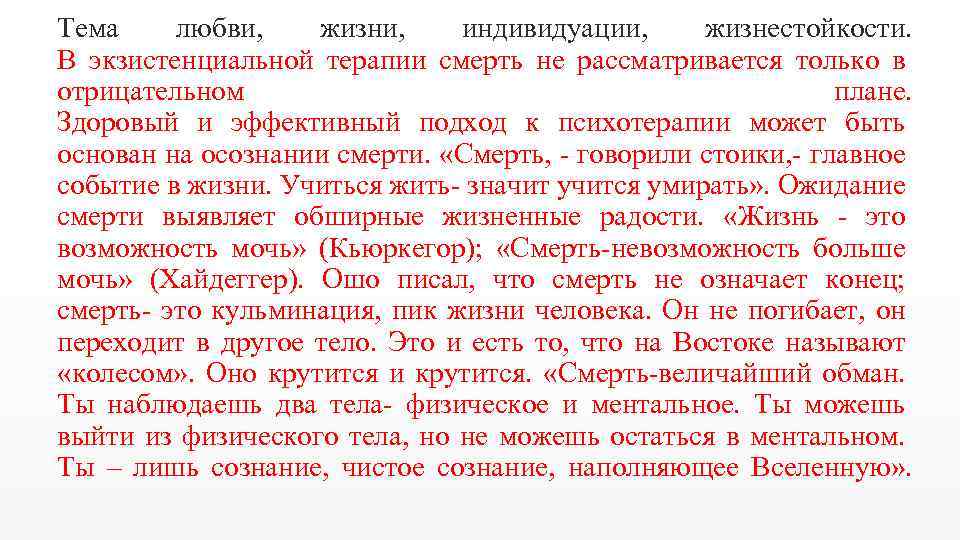 Тема любви, жизни, индивидуации, жизнестойкости. В экзистенциальной терапии смерть не рассматривается только в отрицательном плане. Здоровый и эффективный подход к психотерапии может быть основан на осознании смерти. «Смерть, - говорили стоики,- главное событие в жизни. Учиться жить- значит учится умирать». Ожидание смерти выявляет обширные жизненные радости. «Жизнь - это возможность мочь» (Кьюркегор); «Смерть-невозможность больше мочь» (Хайдеггер). Ошо писал, что смерть не означает конец; смерть- это кульминация, пик жизни человека. Он не погибает, он переходит в другое тело. Это и есть то, что на Востоке называют «колесом». Оно крутится и крутится. «Смерть-величайший обман. Ты наблюдаешь два тела- физическое и ментальное. Ты можешь выйти из физического тела, но не можешь остаться в ментальном. Ты – лишь сознание, чистое сознание, наполняющее Вселенную».